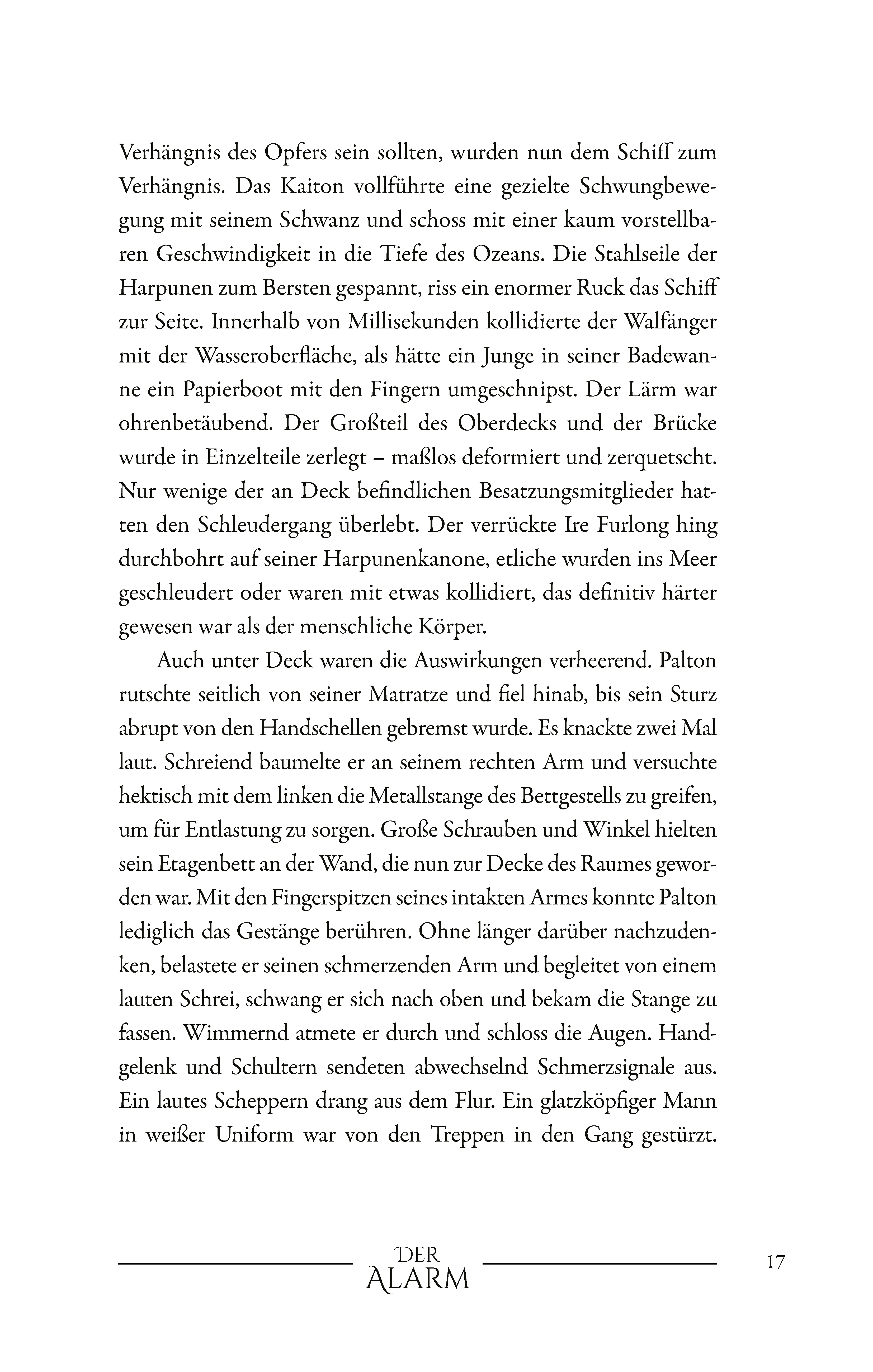 Verhängnis des Opfers sein sollten, wurden nun dem Schiff zum Verhängnis. Das Kaiton vollführte eine gezielte Schwungbewegung mit seinem Schwanz und schoss mit einer kaum vorstellbaren Geschwindigkeit in die Tiefe des Ozeans. Die Stahlseile der Harpunen zum Bersten gespannt, riss ein enormer Ruck das Schiff zur Seite. Innerhalb von Millisekunden kollidierte der Walfänger mit der Wasseroberfläche, als hätte ein Junge in seiner Badewanne ein Papierboot mit den Fingern umgeschnipst. Der Lärm war ohrenbetäubend. Der Großteil des Oberdecks und der Brücke wurde in Einzelteile zerlegt – maßlos deformiert und zerquetscht. Nur wenige der an Deck befindlichen Besatzungsmitglieder hatten den Schleudergang überlebt. Der verrückte Ire Furlong hing durchbohrt auf seiner Harpunenkanone, etliche wurden ins Meer geschleudert oder waren mit etwas kollidiert, das definitiv härter gewesen war als der menschliche Körper.

Auch unter Deck waren die Auswirkungen verheerend. Palton rutschte seitlich von seiner Matratze und fiel hinab, bis sein Sturz abrupt von den Handschellen gebremst wurde. Es knackte zwei Mal laut. Schreiend baumelte er an seinem rechten Arm und versuchte hektisch mit dem linken die Metallstange des Bettgestells zu greifen, um für Entlastung zu sorgen. Große Schrauben und Winkel hielten sein Etagenbett an der Wand, die nun zur Decke des Raumes geworden war. Mit den Fingerspitzen seines intakten Armes konnte Palton lediglich das Gestänge berühren. Ohne länger darüber nachzudenken, belastete er seinen schmerzenden Arm und begleitet von einem lauten Schrei, schwang er sich nach oben und bekam die Stange zu fassen. Wimmernd atmete er durch und schloss die Augen. Handgelenk und Schultern sendeten abwechselnd Schmerzsignale aus. Ein lautes Scheppern drang aus dem Flur. Ein glatzköpfiger Mann in weißer Uniform war von den Treppen in den Gang gestürzt.

DER
ALARM

17